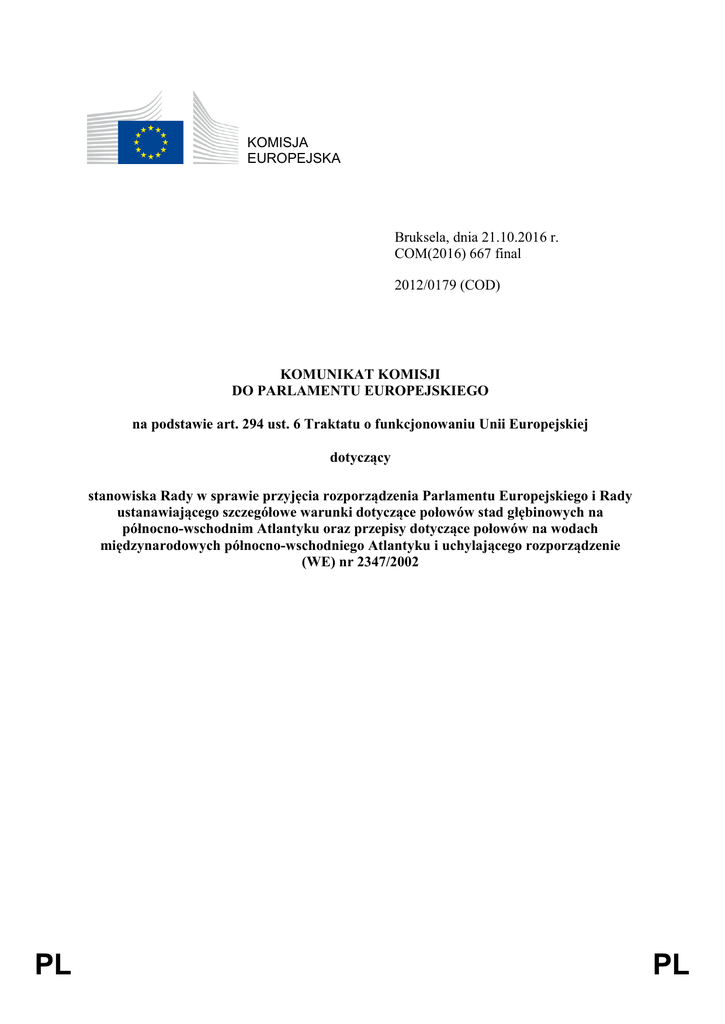 KOMISJA
EUROPEJSKA

Bruksela, dnia 21.10.2016 r.
COM(2016) 667 final

2012/0179 (COD)

KOMUNIKAT KOMISJI
DO PARLAMENTU EUROPEJSKIEGO

na podstawie art. 294 ust. 6 Traktatu o funkcjonowaniu Unii Europejskiej

dotyczący

stanowiska Rady w sprawie przyjęcia rozporządzenia Parlamentu Europejskiego i Rady ustanawiającego szczegółowe warunki dotyczące połowów stad głębinowych na północno-wschodnim Atlantyku oraz przepisy dotyczące połowów na wodach międzynarodowych północno-wschodniego Atlantyku i uchylającego rozporządzenie (WE) nr 2347/2002

PL PL